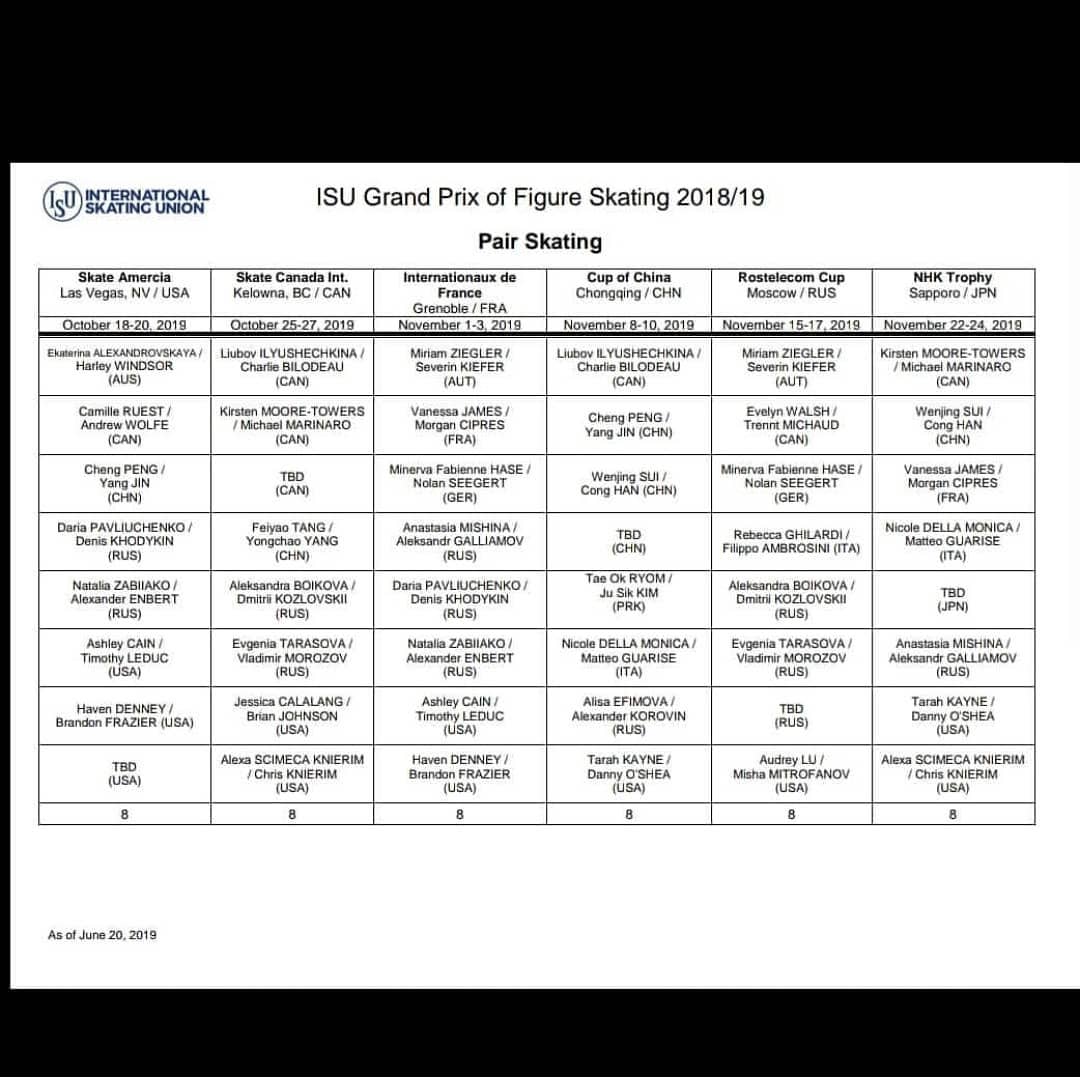 ISU INTERNATIONAL SKATING UNION

ISU Grand Prix of Figure Skating 2018/19

Pair Skating

| Skate Amercia Las Vegas, NV / USA | Skate Canada Int. Kelowna, BC / CAN | Internationaux de France Grenoble / FRA | Cup of China Chongqing / CHN | Rostelecom Cup Moscow / RUS | NHK Trophy Sapporo / JPN |
|---|---|---|---|---|---|
| October 18-20, 2019 | October 25-27, 2019 | November 1-3, 2019 | November 8-10, 2019 | November 15-17, 2019 | November 22-24, 2019 |
| Ekaterina ALEXANDROVSKAYA / Harley WINDSOR (AUS) | Liubov ILYUSHECHKINA / Charlie BILODEAU (CAN) | Miriam ZIEGLER / Severin KIEFER (AUT) | Liubov ILYUSHECHKINA / Charlie BILODEAU (CAN) | Miriam ZIEGLER / Severin KIEFER (AUT) | Kirsten MOORE-TOWERS / Michael MARINARO (CAN) |
| Camille RUEST / Andrew WOLFE (CAN) | Kirsten MOORE-TOWERS / Michael MARINARO (CAN) | Vanessa JAMES / Morgan CIPRES (FRA) | Cheng PENG / Yang JIN (CHN) | Evelyn WALSH / Trennt MICHAUD (CAN) | Wenjing SUI / Cong HAN (CHN) |
| Cheng PENG / Yang JIN (CHN) | TBD (CAN) | Minerva Fabienne HASE / Nolan SEEGERT (GER) | Wenjing SUI / Cong HAN (CHN) | Minerva Fabienne HASE / Nolan SEEGERT (GER) | Vanessa JAMES / Morgan CIPRES (FRA) |
| Daria PAVLIUCHENKO / Denis KHODYKIN (RUS) | Feiyao TANG / Yongchao YANG (CHN) | Anastasia MISHINA / Aleksandr GALLIAMOV (RUS) | TBD (CHN) | Rebecca GHILARDI / Filippo AMBROSINI (ITA) | Nicole DELLA MONICA / Matteo GUARISE (ITA) |
| Natalia ZABIIAKO / Alexander ENBERT (RUS) | Aleksandra BOIKOVA / Dmitrii KOZLOVSKII (RUS) | Daria PAVLIUCHENKO / Denis KHODYKIN (RUS) | Tae Ok RYOM / Ju Sik KIM (PRK) | Aleksandra BOIKOVA / Dmitrii KOZLOVSKII (RUS) | TBD (JPN) |
| Ashley CAIN / Timothy LEDUC (USA) | Evgenia TARASOVA / Vladimir MOROZOV (RUS) | Natalia ZABIIAKO / Alexander ENBERT (RUS) | Nicole DELLA MONICA / Matteo GUARISE (ITA) | Evgenia TARASOVA / Vladimir MOROZOV (RUS) | Anastasia MISHINA / Aleksandr GALLIAMOV (RUS) |
| Haven DENNEY / Brandon FRAZIER (USA) | Jessica CALALANG / Brian JOHNSON (USA) | Ashley CAIN / Timothy LEDUC (USA) | Alisa EFIMOVA / Alexander KOROVIN (RUS) | TBD (RUS) | Tarah KAYNE / Danny O'SHEA (USA) |
| TBD (USA) | Alexa SCIMECA KNIERIM / Chris KNIERIM (USA) | Haven DENNEY / Brandon FRAZIER (USA) | Tarah KAYNE / Danny O'SHEA (USA) | Audrey LU / Misha MITROFANOV (USA) | Alexa SCIMECA KNIERIM / Chris KNIERIM (USA) |
| 8 | 8 | 8 | 8 | 8 | 8 |

As of June 20, 2019